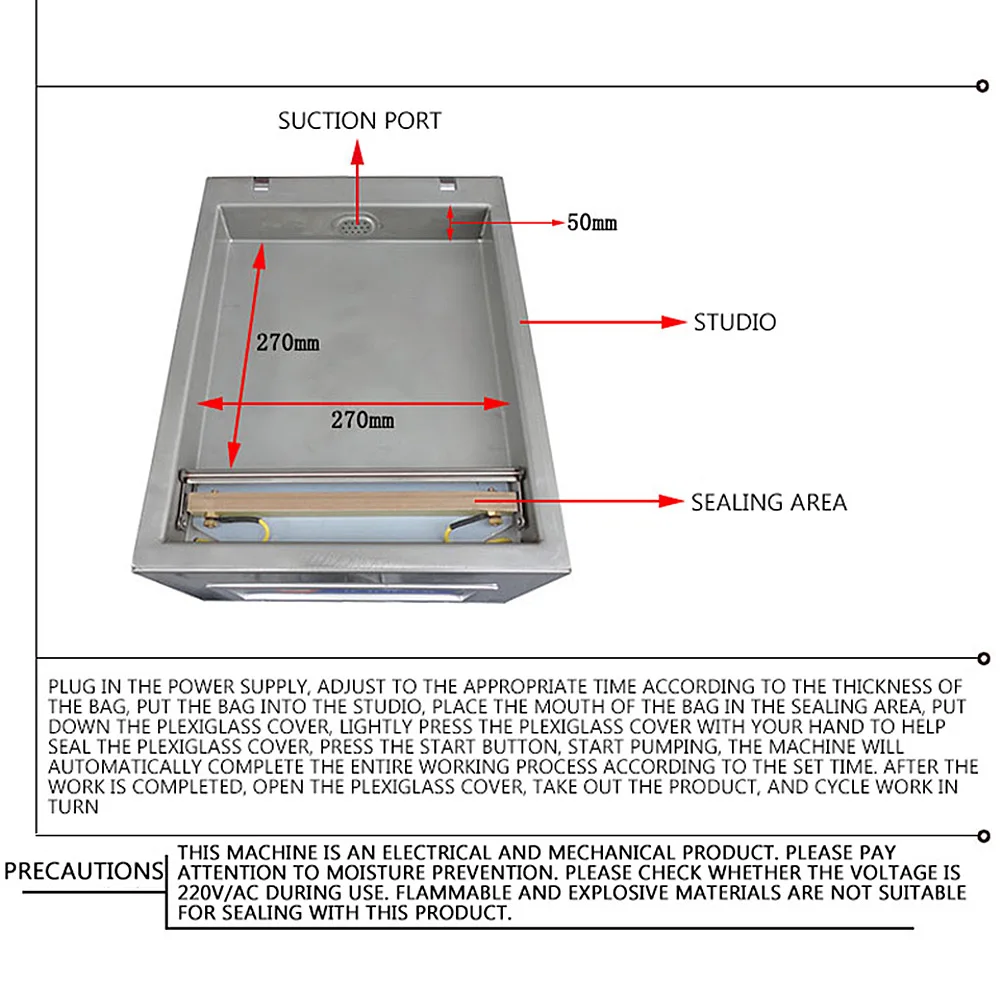 SUCTION PORT

50mm

STUDIO

270mm

270mm

SEALING AREA

PLUG IN THE POWER SUPPLY, ADJUST TO THE APPROPRIATE TIME ACCORDING TO THE THICKNESS OF THE BAG, PUT THE BAG INTO THE STUDIO, PLACE THE MOUTH OF THE BAG IN THE SEALING AREA, PUT DOWN THE PLEXIGLASS COVER, LIGHTLY PRESS THE PLEXIGLASS COVER WITH YOUR HAND TO HELP SEAL THE PLEXIGLASS COVER, PRESS THE START BUTTON, START PUMPING, THE MACHINE WILL AUTOMATICALLY COMPLETE THE ENTIRE WORKING PROCESS ACCORDING TO THE SET TIME. AFTER THE WORK IS COMPLETED, OPEN THE PLEXIGLASS COVER, TAKE OUT THE PRODUCT, AND CYCLE WORK IN TURN

PRECAUTIONS

THIS MACHINE IS AN ELECTRICAL AND MECHANICAL PRODUCT. PLEASE PAY ATTENTION TO MOISTURE PREVENTION. PLEASE CHECK WHETHER THE VOLTAGE IS 220V/AC DURING USE. FLAMMABLE AND EXPLOSIVE MATERIALS ARE NOT SUITABLE FOR SEALING WITH THIS PRODUCT.